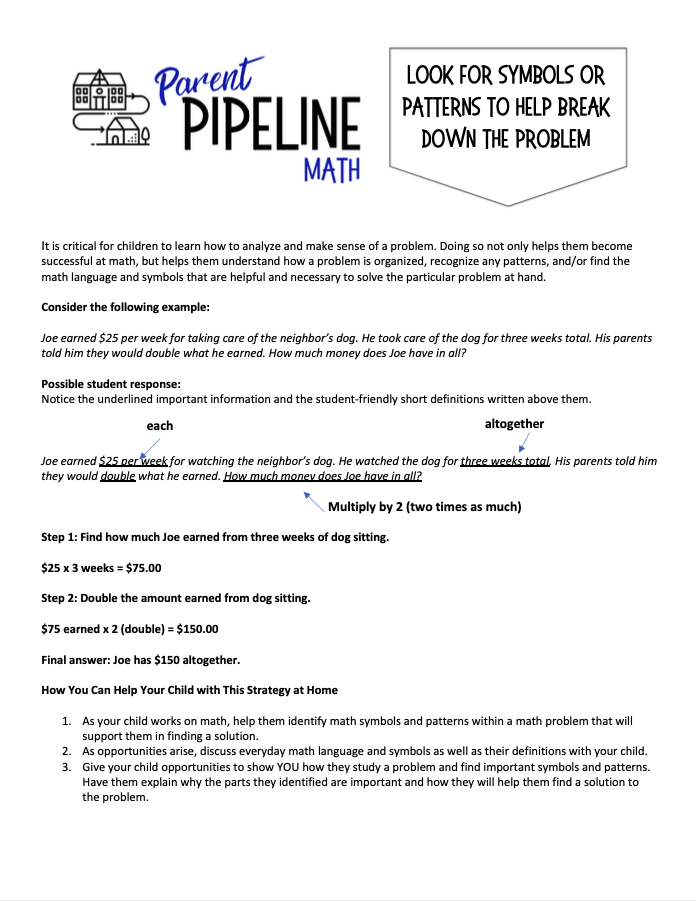 Parent PIPELINE MATH

LOOK FOR SYMBOLS OR PATTERNS TO HELP BREAK DOWN THE PROBLEM

It is critical for children to learn how to analyze and make sense of a problem. Doing so not only helps them become successful at math, but helps them understand how a problem is organized, recognize any patterns, and/or find the math language and symbols that are helpful and necessary to solve the particular problem at hand.

Consider the following example:

Joe earned \$25 per week for taking care of the neighbor's dog. He took care of the dog for three weeks total. His parents told him they would double what he earned. How much money does Joe have in all?

Possible student response:
Notice the underlined important information and the student-friendly short definitions written above them.

each

altogether

Joe earned \$25 per week for watching the neighbor's dog. He watched the dog for three weeks total. His parents told him they would double what he earned. How much money does Joe have in all?

Multiply by 2 (two times as much)

Step 1: Find how much Joe earned from three weeks of dog sitting.

\$25 x 3 weeks = \$75.00

Step 2: Double the amount earned from dog sitting.

\$75 earned x 2 (double) = \$150.00

Final answer: Joe has \$150 altogether.

How You Can Help Your Child with This Strategy at Home

1. As your child works on math, help them identify math symbols and patterns within a math problem that will support them in finding a solution.
2. As opportunities arise, discuss everyday math language and symbols as well as their definitions with your child.
3. Give your child opportunities to show YOU how they study a problem and find important symbols and patterns. Have them explain why the parts they identified are important and how they will help them find a solution to the problem.